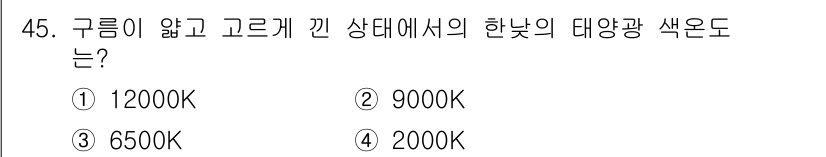 45. 구름이 얇고 고르게 낀 상태에서의 한낮의 태양광 색온도는?

① 12000K ② 9000K

③ 6500K ④ 2000K